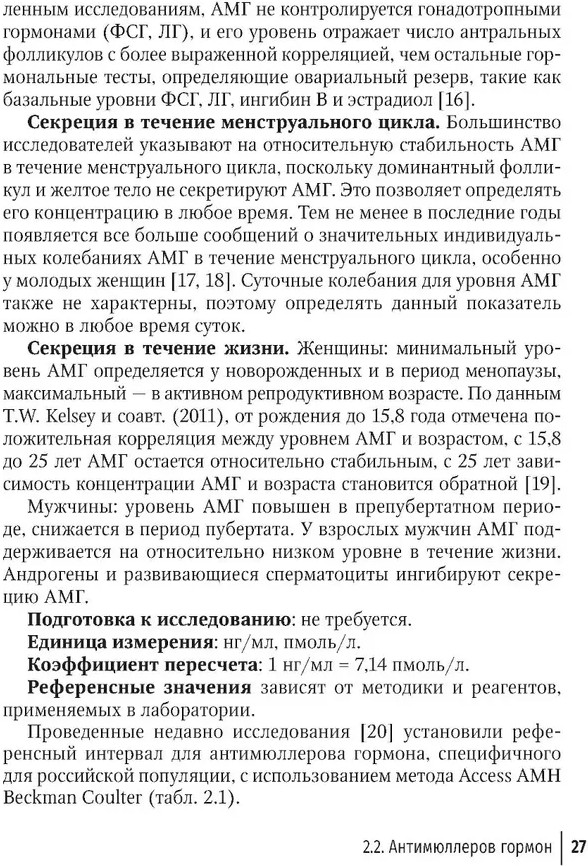 ленным исследованиям, АМГ не контролируется гонадотропными гормонами (ФСГ, ЛГ), и его уровень отражает число антральных фолликулов с более выраженной корреляцией, чем остальные гормональные тесты, определяющие овариальный резерв, такие как базальные уровни ФСГ, ЛГ, ингибин В и эстрадиол [16].

**Секреция в течение менструального цикла.** Большинство исследователей указывают на относительную стабильность АМГ в течение менструального цикла, поскольку доминантный фолликул и желтое тело не секретируют АМГ. Это позволяет определять его концентрацию в любое время. Тем не менее в последние годы появляется все больше сообщений о значительных индивидуальных колебаниях АМГ в течение менструального цикла, особенно у молодых женщин [17, 18]. Суточные колебания для уровня АМГ также не характерны, поэтому определять данный показатель можно в любое время суток.

**Секреция в течение жизни.** Женщины: минимальный уровень АМГ определяется у новорожденных и в период менопаузы, максимальный — в активном репродуктивном возрасте. По данным T.W. Kelsey и соавт. (2011), от рождения до 15,8 года отмечена положительная корреляция между уровнем АМГ и возрастом, с 15,8 до 25 лет АМГ остается относительно стабильным, с 25 лет зависимость концентрации АМГ и возраста становится обратной [19].

Мужчины: уровень АМГ повышен в препубертатном периоде, снижается в период пубертата. У взрослых мужчин АМГ поддерживается на относительно низком уровне в течение жизни. Андрогены и развивающиеся сперматоциты ингибируют секрецию АМГ.

**Подготовка к исследованию**: не требуется.

**Единица измерения**: нг/мл, пмоль/л.

**Коэффициент пересчета**: 1 нг/мл = 7,14 пмоль/л.

**Референсные значения** зависят от методики и реагентов, применяемых в лаборатории.

Проведенные недавно исследования [20] установили референсный интервал для антимюллерова гормона, специфичного для российской популяции, с использованием метода Access AMH Beckman Coulter (табл. 2.1).

2.2. Антимюллеров гормон | 27